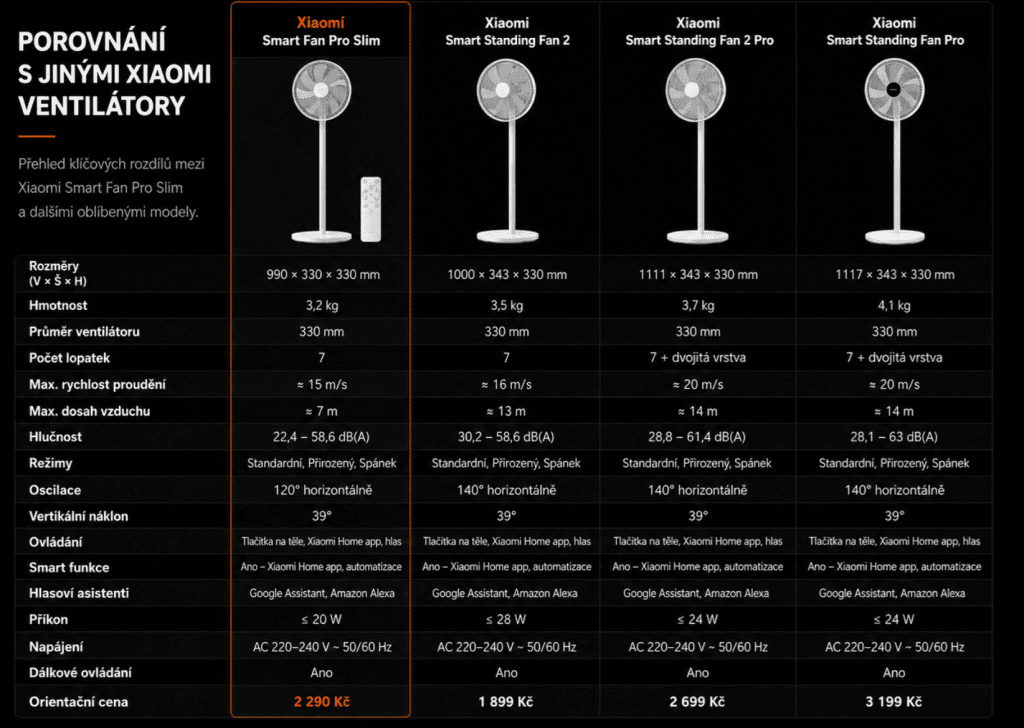 POROVNÁNÍ S JINÝMI XIAOMI VENTILÁTORY

Přehled klíčových rozdílů mezi Xiaomi Smart Fan Pro Slim a dalšími oblíbenými modely.

| | Xiaomi Smart Fan Pro Slim | Xiaomi Smart Standing Fan 2 | Xiaomi Smart Standing Fan 2 Pro | Xiaomi Smart Standing Fan Pro |
|---|---|---|---|---|
| Rozměry (V × Š × H) | 990 × 330 × 330 mm | 1000 × 343 × 330 mm | 1111 × 343 × 330 mm | 1117 × 343 × 330 mm |
| Hmotnost | 3,2 kg | 3,5 kg | 3,7 kg | 4,1 kg |
| Průměr ventilátoru | 330 mm | 330 mm | 330 mm | 330 mm |
| Počet lopatek | 7 | 7 | 7 + dvojitá vrstva | 7 + dvojitá vrstva |
| Max. rychlost proudění | ≈ 15 m/s | ≈ 16 m/s | ≈ 20 m/s | ≈ 20 m/s |
| Max. dosah vzduchu | ≈ 7 m | ≈ 13 m | ≈ 14 m | ≈ 14 m |
| Hlučnost | 22,4 – 58,6 dB(A) | 30,2 – 58,6 dB(A) | 28,8 – 61,4 dB(A) | 28,1 – 63 dB(A) |
| Režimy | Standardní, Přirozený, Spánek | Standardní, Přirozený, Spánek | Standardní, Přirozený, Spánek | Standardní, Přirozený, Spánek |
| Oscilace | 120° horizontálně | 140° horizontálně | 140° horizontálně | 140° horizontálně |
| Vertikální náklon | 39° | 39° | 39° | 39° |
| Ovládání | Tlačítka na těle, Xiaomi Home app, hlas | Tlačítka na těle, Xiaomi Home app, hlas | Tlačítka na těle, Xiaomi Home app, hlas | Tlačítka na těle, Xiaomi Home app, hlas |
| Smart funkce | Ano – Xiaomi Home app, automatizace | Ano – Xiaomi Home app, automatizace | Ano – Xiaomi Home app, automatizace | Ano – Xiaomi Home app, automatizace |
| Hlasoví asistenti | Google Assistant, Amazon Alexa | Google Assistant, Amazon Alexa | Google Assistant, Amazon Alexa | Google Assistant, Amazon Alexa |
| Příkon | ≤ 20 W | ≤ 28 W | ≤ 24 W | ≤ 24 W |
| Napájení | AC 220–240 V ~ 50/60 Hz | AC 220–240 V ~ 50/60 Hz | AC 220–240 V ~ 50/60 Hz | AC 220–240 V ~ 50/60 Hz |
| Dálkové ovládání | Ano | Ano | Ano | Ano |
| Orientační cena | 2 290 Kč | 1 899 Kč | 2 699 Kč | 3 199 Kč |